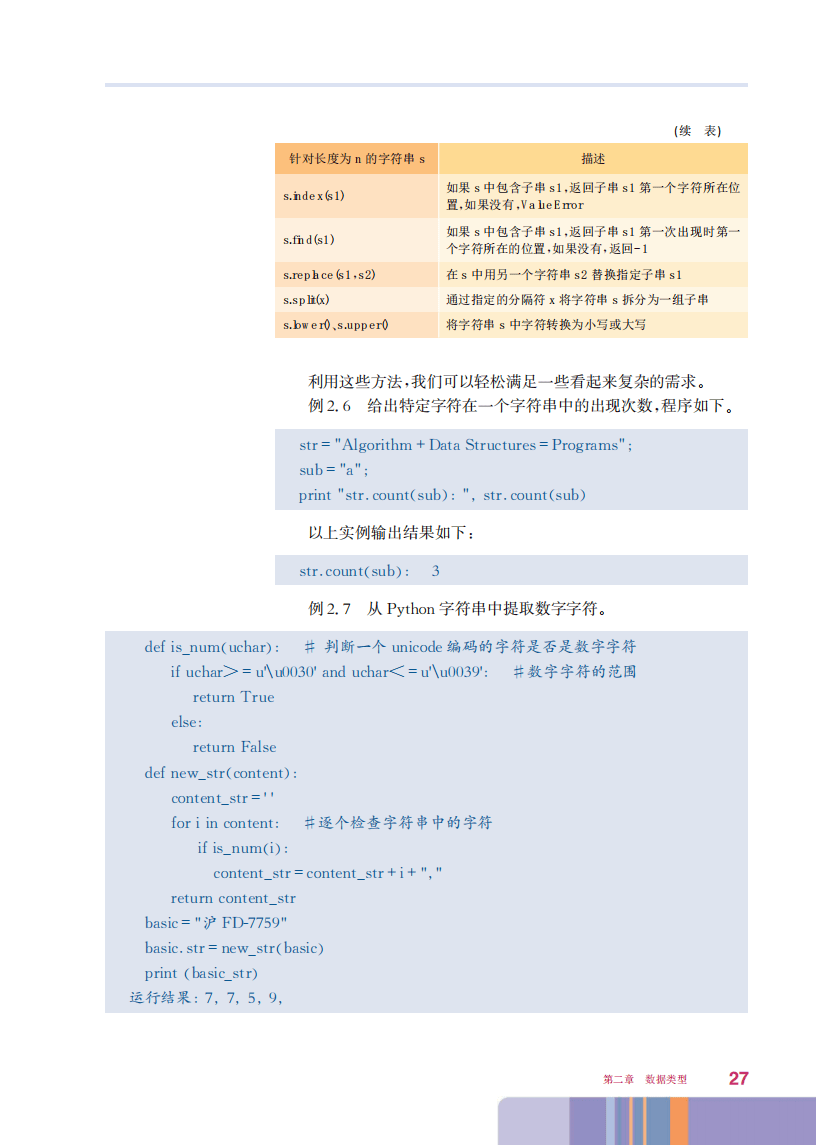 （续　表）

| 针对长度为 n 的字符串 s | 描述 |
|---|---|
| s.index(s1) | 如果 s 中包含子串 s1,返回子串 s1 第一个字符所在位置,如果没有,ValueError |
| s.find(s1) | 如果 s 中包含子串 s1,返回子串 s1 第一次出现时第一个字符所在的位置,如果没有,返回-1 |
| s.replace(s1,s2) | 在 s 中用另一个字符串 s2 替换指定子串 s1 |
| s.split(x) | 通过指定的分隔符 x 将字符串 s 拆分为一组子串 |
| s.lower()、s.upper() | 将字符串 s 中字符转换为小写或大写 |

利用这些方法,我们可以轻松满足一些看起来复杂的需求。

例 2.6　给出特定字符在一个字符串中的出现次数,程序如下。

str = "Algorithm + Data Structures = Programs";
sub = "a";
print "str.count(sub): ", str.count(sub)

以上实例输出结果如下:

str.count(sub):　3

例 2.7　从 Python 字符串中提取数字字符。

def is_num(uchar):　# 判断一个 unicode 编码的字符是否是数字字符
　if uchar>= u'\u0030' and uchar<= u'\u0039':　#数字字符的范围
　　return True
　else:
　　return False
def new_str(content):
　content_str = ''
　for i in content:　#逐个检查字符串中的字符
　　if is_num(i):
　　　content_str = content_str + i + ","
　return content_str
basic = "沪 FD-7759"
basic.str = new_str(basic)
print (basic_str)
运行结果: 7, 7, 5, 9,

第二章　数据类型　27